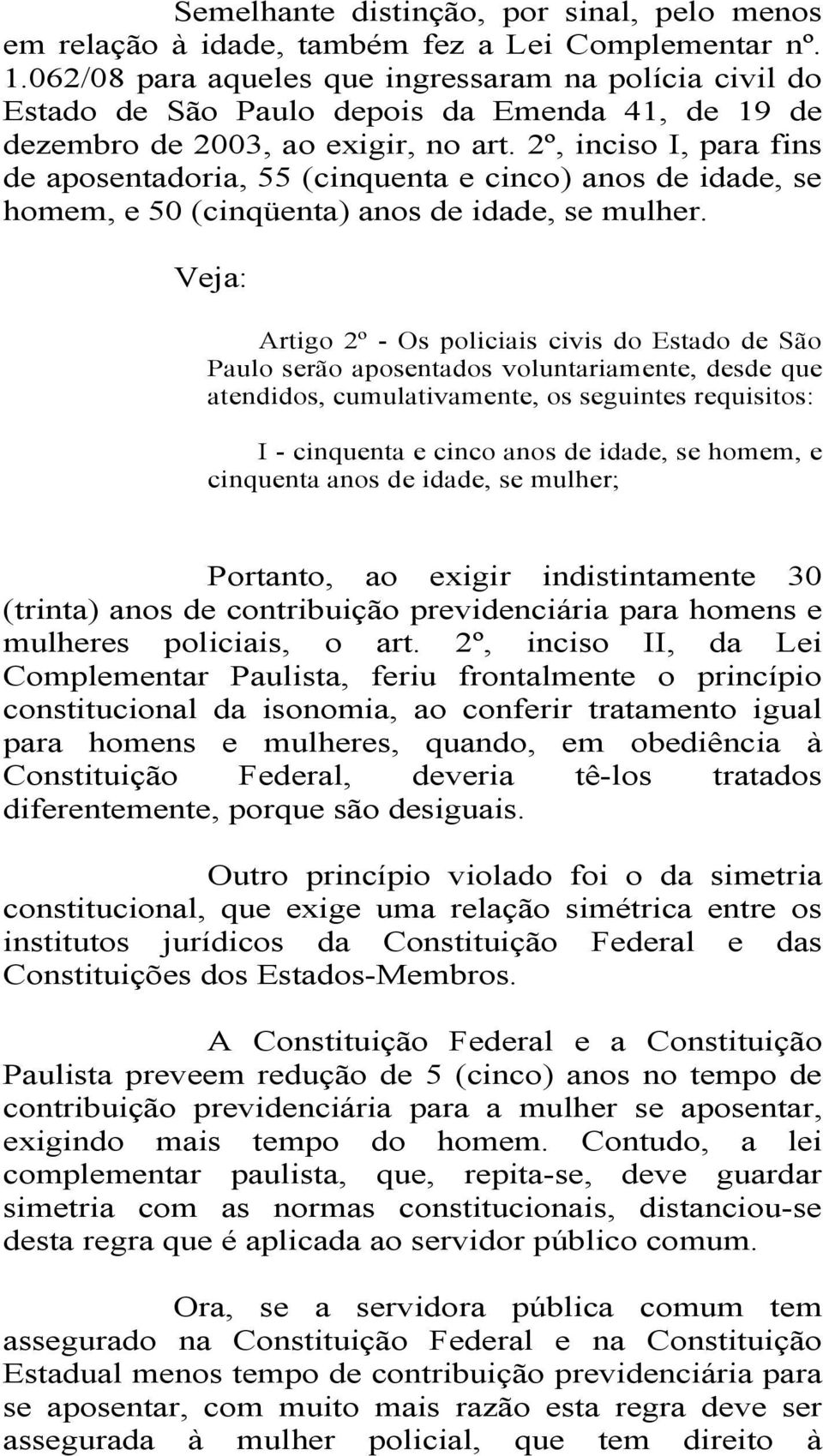 Semelhante distinção, por sinal, pelo menos em relação à idade, também fez a Lei Complementar nº. 1.062/08 para aqueles que ingressaram na polícia civil do Estado de São Paulo depois da Emenda 41, de 19 de dezembro de 2003, ao exigir, no art. 2º, inciso I, para fins de aposentadoria, 55 (cinquenta e cinco) anos de idade, se homem, e 50 (cinqüenta) anos de idade, se mulher.

Veja:

Artigo 2º - Os policiais civis do Estado de São Paulo serão aposentados voluntariamente, desde que atendidos, cumulativamente, os seguintes requisitos:

I - cinquenta e cinco anos de idade, se homem, e cinquenta anos de idade, se mulher;

Portanto, ao exigir indistintamente 30 (trinta) anos de contribuição previdenciária para homens e mulheres policiais, o art. 2º, inciso II, da Lei Complementar Paulista, feriu frontalmente o princípio constitucional da isonomia, ao conferir tratamento igual para homens e mulheres, quando, em obediência à Constituição Federal, deveria tê-los tratados diferentemente, porque são desiguais.

Outro princípio violado foi o da simetria constitucional, que exige uma relação simétrica entre os institutos jurídicos da Constituição Federal e das Constituições dos Estados-Membros.

A Constituição Federal e a Constituição Paulista preveem redução de 5 (cinco) anos no tempo de contribuição previdenciária para a mulher se aposentar, exigindo mais tempo do homem. Contudo, a lei complementar paulista, que, repita-se, deve guardar simetria com as normas constitucionais, distanciou-se desta regra que é aplicada ao servidor público comum.

Ora, se a servidora pública comum tem assegurado na Constituição Federal e na Constituição Estadual menos tempo de contribuição previdenciária para se aposentar, com muito mais razão esta regra deve ser assegurada à mulher policial, que tem direito à